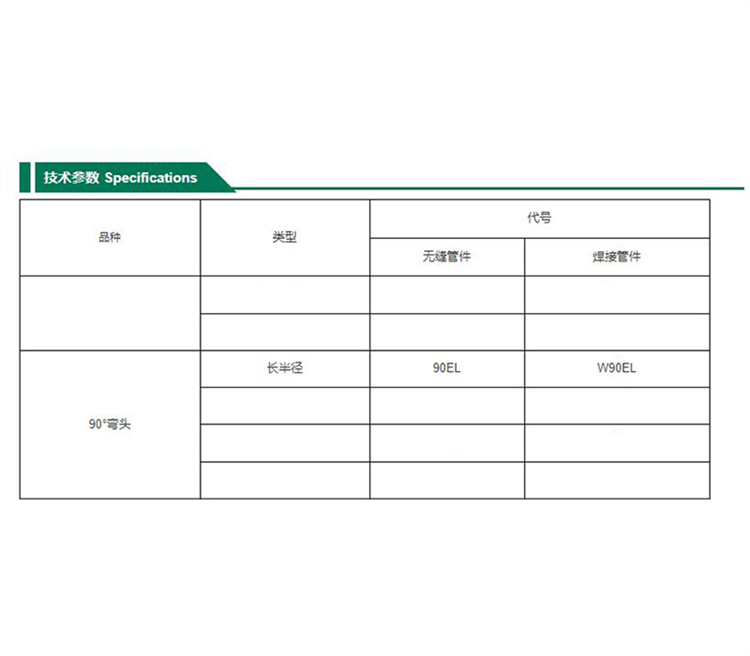 技术参数 Specifications

| 品种 | 类型 | 代号 | |
|---|---|---|---|
| | | 无缝管件 | 焊接管件 |
| | | | |
| | | | |
| 90°弯头 | 长半径 | 90EL | W90EL |
| | | | |
| | | | |
| | | | |